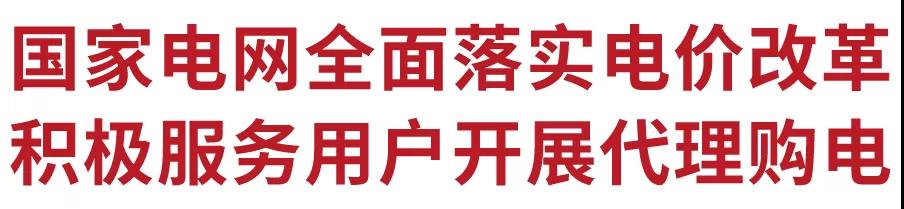 国家电网全面落实电价改革
积极服务用户开展代理购电